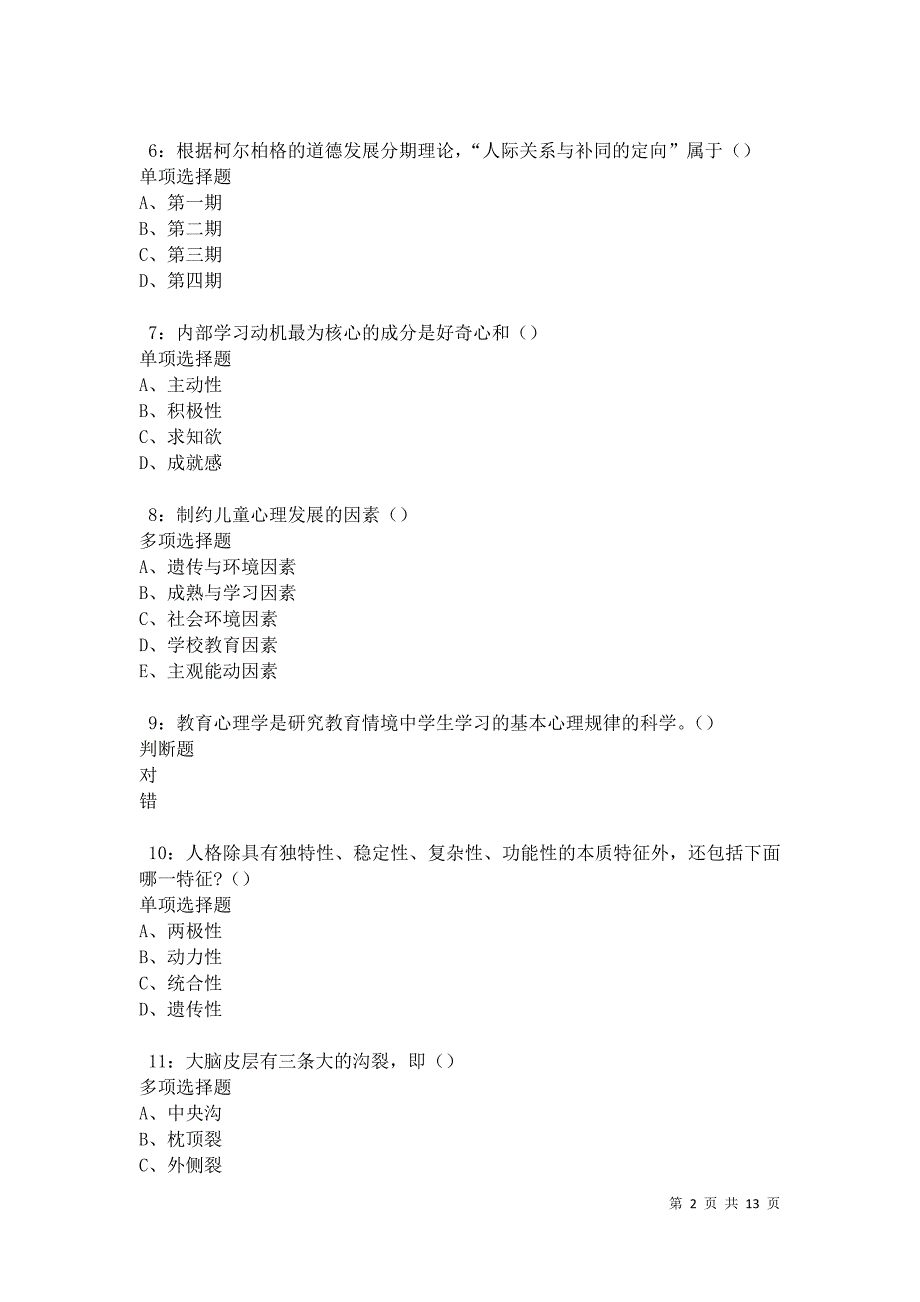 6：根据柯尔柏格的道德发展分期理论，“人际关系与补同的定向”属于（）
单项选择题
A、第一期
B、第二期
C、第三期
D、第四期

7：内部学习动机最为核心的成分是好奇心和（）
单项选择题
A、主动性
B、积极性
C、求知欲
D、成就感

8：制约儿童心理发展的因素（）
多项选择题
A、遗传与环境因素
B、成熟与学习因素
C、社会环境因素
D、学校教育因素
E、主观能动因素

9：教育心理学是研究教育情境中学生学习的基本心理规律的科学。（）
判断题
对
错

10：人格除具有独特性、稳定性、复杂性、功能性的本质特征外，还包括下面哪一特征？（）
单项选择题
A、两极性
B、动力性
C、统合性
D、遗传性

11：大脑皮层有三条大的沟裂，即（）
多项选择题
A、中央沟
B、枕顶裂
C、外侧裂

第 2 页 共 13 页